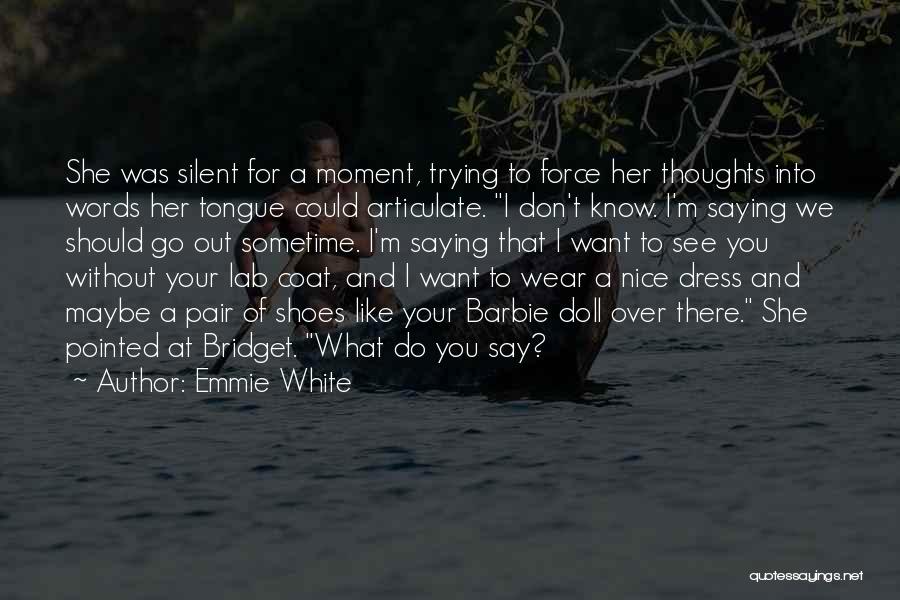 She was silent for a moment, trying to force her thoughts into words her tongue could articulate. "I don't know. I'm saying we should go out sometime. I'm saying that I want to see you without your lab coat, and I want to wear a nice dress and maybe a pair of shoes like your Barbie doll over there." She pointed at Bridget. "What do you say?

~ Author: Emmie White

quotessayings.net